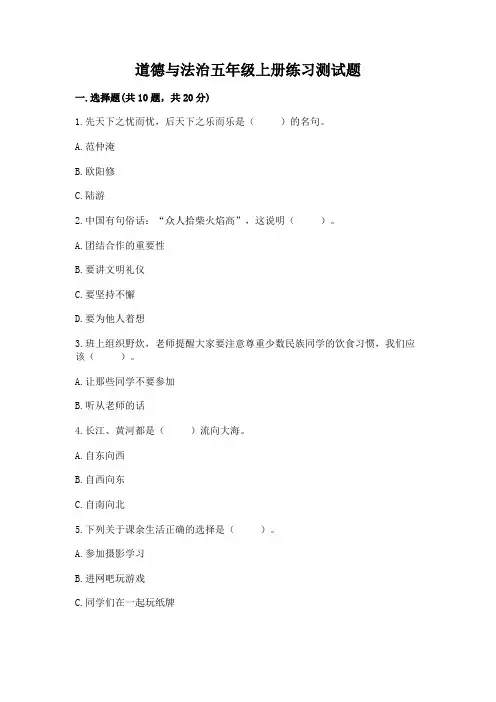 道德与法治五年级上册练习测试题

一. 选择题(共 10 题，共 20 分)

1. 先天下之忧而忧，后天下之乐而乐是（　　）的名句。

A. 范仲淹

B. 欧阳修

C. 陆游

2. 中国有句俗话：“众人拾柴火焰高”，这说明（　　）。

A. 团结合作的重要性

B. 要讲文明礼仪

C. 要坚持不懈

D. 要为他人着想

3. 班上组织野炊，老师提醒大家要注意尊重少数民族同学的饮食习惯，我们应该（　　）。

A. 让那些同学不要参加

B. 听从老师的话

4. 长江、黄河都是（　　）流向大海。

A. 自东向西

B. 自西向东

C. 自南向北

5. 下列关于课余生活正确的选择是（　　）。

A. 参加摄影学习

B. 进网吧玩游戏

C. 同学们在一起玩纸牌